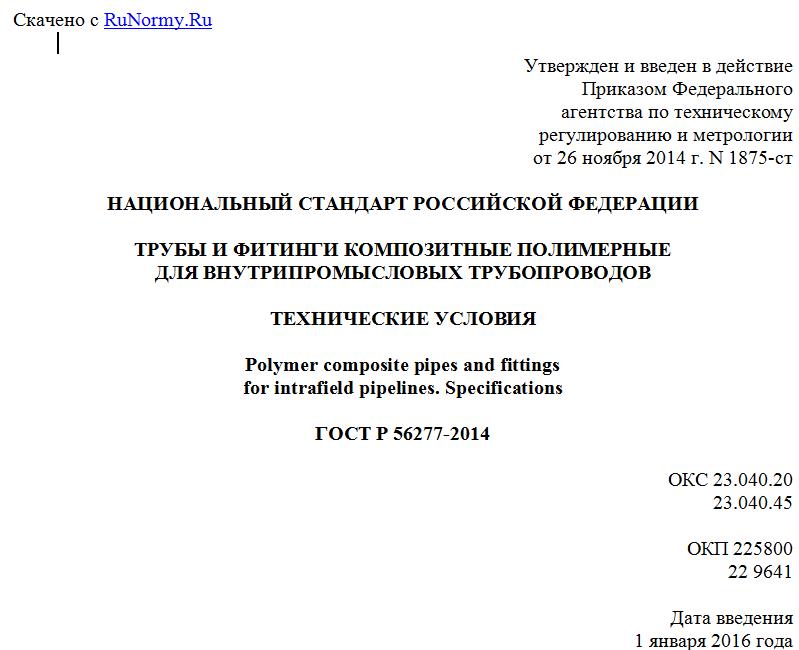 Скачено с RuNormy.Ru

Утвержден и введен в действие
Приказом Федерального
агентства по техническому
регулированию и метрологии
от 26 ноября 2014 г. N 1875-ст

НАЦИОНАЛЬНЫЙ СТАНДАРТ РОССИЙСКОЙ ФЕДЕРАЦИИ

ТРУБЫ И ФИТИНГИ КОМПОЗИТНЫЕ ПОЛИМЕРНЫЕ
ДЛЯ ВНУТРИПРОМЫСЛОВЫХ ТРУБОПРОВОДОВ

ТЕХНИЧЕСКИЕ УСЛОВИЯ

Polymer composite pipes and fittings
for intrafield pipelines. Specifications

ГОСТ Р 56277-2014

ОКС 23.040.20
23.040.45

ОКП 225800
22 9641

Дата введения
1 января 2016 года